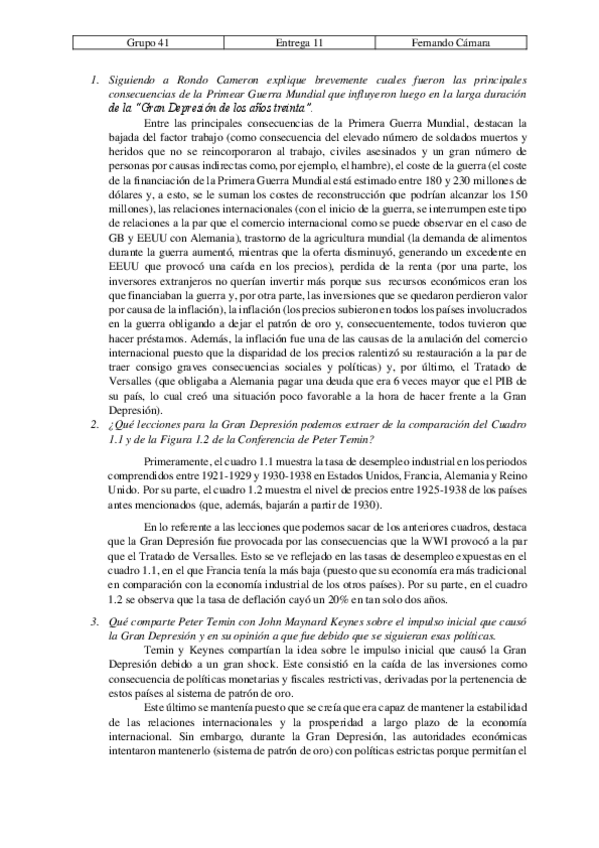 | Grupo 41 | Entrega 11 | Fernando Cámara |
|---|---|---|

1. Siguiendo a Rondo Cameron explique brevemente cuales fueron las principales consecuencias de la Primear Guerra Mundial que influyeron luego en la larga duración de la "Gran Depresión de los años treinta".

Entre las principales consecuencias de la Primera Guerra Mundial, destacan la bajada del factor trabajo (como consecuencia del elevado número de soldados muertos y heridos que no se reincorporaron al trabajo, civiles asesinados y un gran número de personas por causas indirectas como, por ejemplo, el hambre), el coste de la guerra (el coste de la financiación de la Primera Guerra Mundial está estimado entre 180 y 230 millones de dólares y, a esto, se le suman los costes de reconstrucción que podrían alcanzar los 150 millones), las relaciones internacionales (con el inicio de la guerra, se interrumpen este tipo de relaciones a la par que el comercio internacional como se puede observar en el caso de GB y EEUU con Alemania), trastorno de la agricultura mundial (la demanda de alimentos durante la guerra aumentó, mientras que la oferta disminuyó, generando un excedente en EEUU que provocó una caída en los precios), perdida de la renta (por una parte, los inversores extranjeros no querían invertir más porque sus recursos económicos eran los que financiaban la guerra y, por otra parte, las inversiones que se quedaron perdieron valor por causa de la inflación), la inflación (los precios subieron en todos los países involucrados en la guerra obligando a dejar el patrón de oro y, consecuentemente, todos tuvieron que hacer préstamos. Además, la inflación fue una de las causas de la anulación del comercio internacional puesto que la disparidad de los precios ralentizó su restauración a la par de traer consigo graves consecuencias sociales y políticas) y, por último, el Tratado de Versalles (que obligaba a Alemania pagar una deuda que era 6 veces mayor que el PIB de su país, lo cual creó una situación poco favorable a la hora de hacer frente a la Gran Depresión).

2. ¿Qué lecciones para la Gran Depresión podemos extraer de la comparación del Cuadro 1.1 y de la Figura 1.2 de la Conferencia de Peter Temin?

Primeramente, el cuadro 1.1 muestra la tasa de desempleo industrial en los periodos comprendidos entre 1921-1929 y 1930-1938 en Estados Unidos, Francia, Alemania y Reino Unido. Por su parte, el cuadro 1.2 muestra el nivel de precios entre 1925-1938 de los países antes mencionados (que, además, bajarán a partir de 1930).

En lo referente a las lecciones que podemos sacar de los anteriores cuadros, destaca que la Gran Depresión fue provocada por las consecuencias que la WWI provocó a la par que el Tratado de Versalles. Esto se ve reflejado en las tasas de desempleo expuestas en el cuadro 1.1, en el que Francia tenía la más baja (puesto que su economía era más tradicional en comparación con la economía industrial de los otros países). Por su parte, en el cuadro 1.2 se observa que la tasa de deflación cayó un 20% en tan solo dos años.

3. Qué comparte Peter Temin con John Maynard Keynes sobre el impulso inicial que causó la Gran Depresión y en su opinión a que fue debido que se siguieran esas políticas.

Temin y Keynes compartían la idea sobre le impulso inicial que causó la Gran Depresión debido a un gran shock. Este consistió en la caída de las inversiones como consecuencia de políticas monetarias y fiscales restrictivas, derivadas por la pertenencia de estos países al sistema de patrón de oro.

Este último se mantenía puesto que se creía que era capaz de mantener la estabilidad de las relaciones internacionales y la prosperidad a largo plazo de la economía internacional. Sin embargo, durante la Gran Depresión, las autoridades económicas intentaron mantenerlo (sistema de patrón de oro) con políticas estrictas porque permitían el